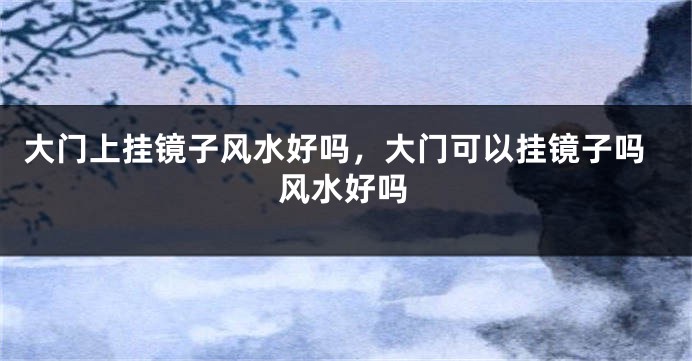 大门上挂镜子风水好吗，大门可以挂镜子吗风水好吗